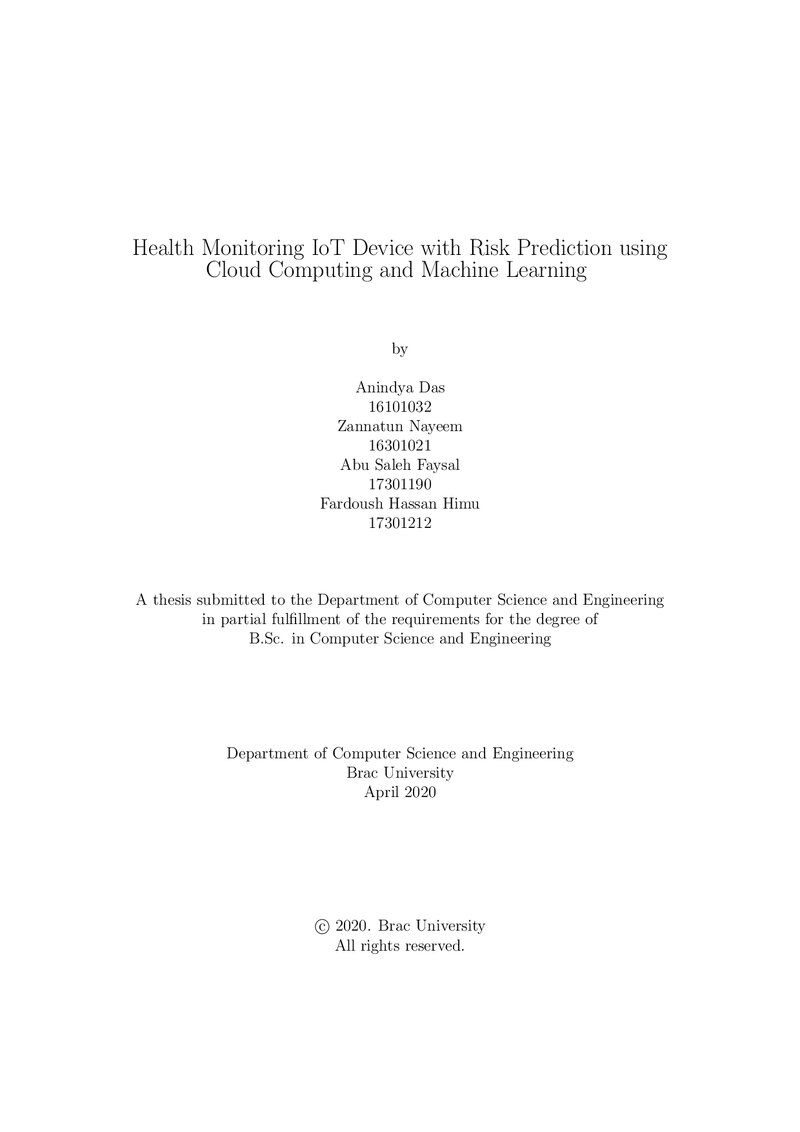 Health Monitoring IoT Device with Risk Prediction using Cloud Computing and Machine Learning

by

Anindya Das
16101032
Zannatun Nayeem
16301021
Abu Saleh Faysal
17301190
Fardoush Hassan Himu
17301212

A thesis submitted to the Department of Computer Science and Engineering in partial fulfillment of the requirements for the degree of B.Sc. in Computer Science and Engineering

Department of Computer Science and Engineering
Brac University
April 2020

© 2020. Brac University
All rights reserved.